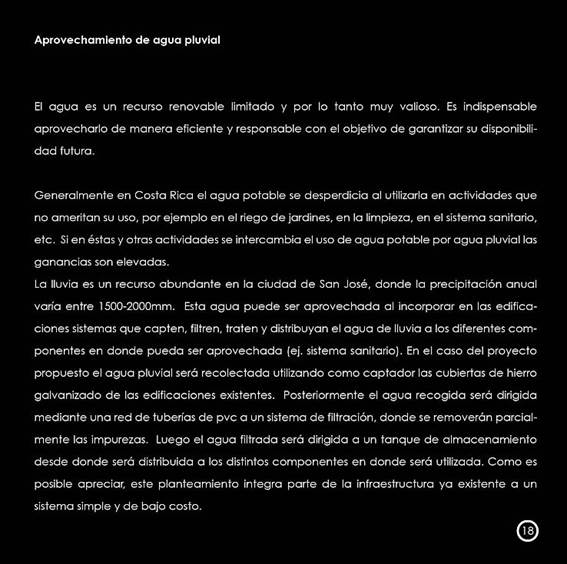 Aprovechamiento de agua pluvial

El agua es un recurso renovable limitado y por lo tanto muy valioso. Es indispensable aprovecharlo de manera eficiente y responsable con el objetivo de garantizar su disponibilidad futura.

Generalmente en Costa Rica el agua potable se desperdicia al utilizarla en actividades que no ameritan su uso, por ejemplo en el riego de jardines, en la limpieza, en el sistema sanitario, etc. Si en éstas y otras actividades se intercambia el uso de agua potable por agua pluvial las ganancias son elevadas.
La lluvia es un recurso abundante en la ciudad de San José, donde la precipitación anual varía entre 1500-2000mm. Esta agua puede ser aprovechada al incorporar en las edificaciones sistemas que capten, filtren, traten y distribuyan el agua de lluvia a los diferentes componentes en donde pueda ser aprovechada (ej. sistema sanitario). En el caso del proyecto propuesto el agua pluvial será recolectada utilizando como captador las cubiertas de hierro galvanizado de las edificaciones existentes. Posteriormente el agua recogida será dirigida mediante una red de tuberías de pvc a un sistema de filtración, donde se removerán parcialmente las impurezas. Luego el agua filtrada será dirigida a un tanque de almacenamiento desde donde será distribuida a los distintos componentes en donde será utilizada. Como es posible apreciar, este planteamiento integra parte de la infraestructura ya existente a un sistema simple y de bajo costo.

18